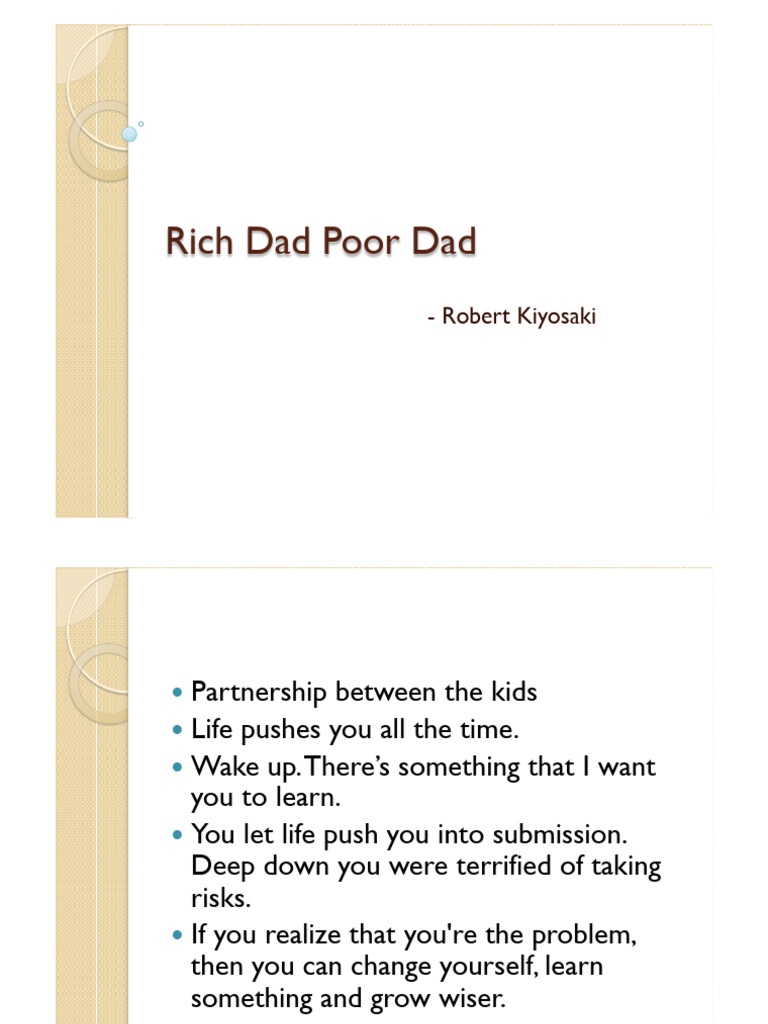 Rich Dad Poor Dad

- Robert Kiyosaki

- Partnership between the kids
- Life pushes you all the time.
- Wake up. There's something that I want you to learn.
- You let life push you into submission. Deep down you were terrified of taking risks.
- If you realize that you're the problem, then you can change yourself, learn something and grow wiser.